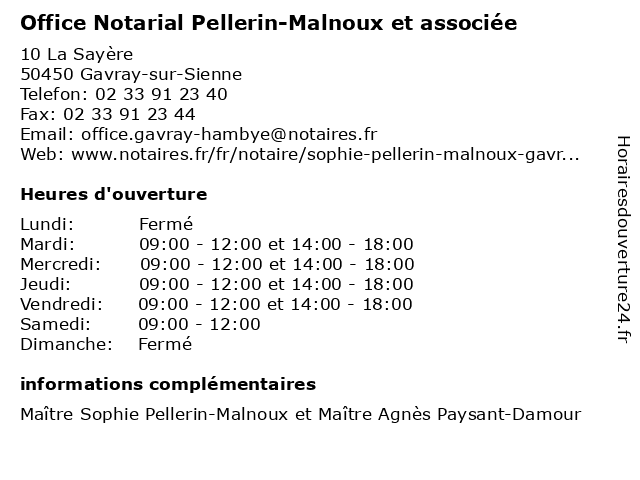 Office Notarial Pellerin-Malnoux et associée

10 La Sayère
50450 Gavray-sur-Sienne
Telefon: 02 33 91 23 40
Fax: 02 33 91 23 44
Email: office.gavray-hambye@notaires.fr
Web: www.notaires.fr/fr/notaire/sophie-pellerin-malnoux-gavr...

Heures d'ouverture

| | |
|---|---|
| Lundi: | Fermé |
| Mardi: | 09:00 - 12:00 et 14:00 - 18:00 |
| Mercredi: | 09:00 - 12:00 et 14:00 - 18:00 |
| Jeudi: | 09:00 - 12:00 et 14:00 - 18:00 |
| Vendredi: | 09:00 - 12:00 et 14:00 - 18:00 |
| Samedi: | 09:00 - 12:00 |
| Dimanche: | Fermé |

informations complémentaires

Maître Sophie Pellerin-Malnoux et Maître Agnès Paysant-Damour

Horairesdouverture24.fr